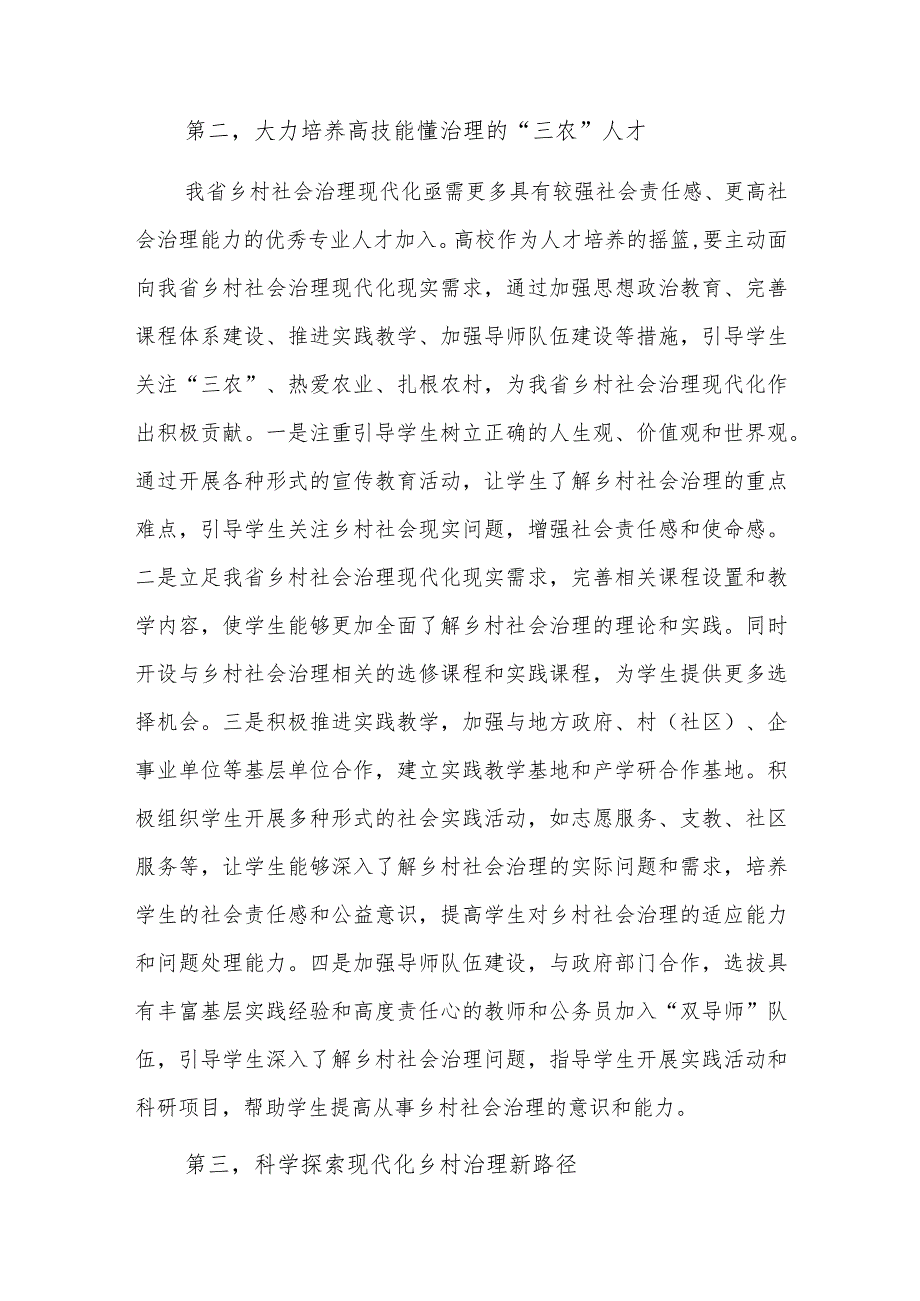 第二，大力培养高技能懂治理的“三农”人才

我省乡村社会治理现代化亟需更多具有较强社会责任感、更高社会治理能力的优秀专业人才加入。高校作为人才培养的摇篮,要主动面向我省乡村社会治理现代化现实需求，通过加强思想政治教育、完善课程体系建设、推进实践教学、加强导师队伍建设等措施，引导学生关注“三农”、热爱农业、扎根农村，为我省乡村社会治理现代化作出积极贡献。一是注重引导学生树立正确的人生观、价值观和世界观。通过开展各种形式的宣传教育活动，让学生了解乡村社会治理的重点难点，引导学生关注乡村社会现实问题，增强社会责任感和使命感。二是立足我省乡村社会治理现代化现实需求，完善相关课程设置和教学内容，使学生能够更加全面了解乡村社会治理的理论和实践。同时开设与乡村社会治理相关的选修课程和实践课程，为学生提供更多选择机会。三是积极推进实践教学，加强与地方政府、村（社区）、企事业单位等基层单位合作，建立实践教学基地和产学研合作基地。积极组织学生开展多种形式的社会实践活动，如志愿服务、支教、社区服务等，让学生能够深入了解乡村社会治理的实际问题和需求，培养学生的社会责任感和公益意识，提高学生对乡村社会治理的适应能力和问题处理能力。四是加强导师队伍建设，与政府部门合作，选拔具有丰富基层实践经验和高度责任心的教师和公务员加入“双导师”队伍，引导学生深入了解乡村社会治理问题，指导学生开展实践活动和科研项目，帮助学生提高从事乡村社会治理的意识和能力。

第三，科学探索现代化乡村治理新路径